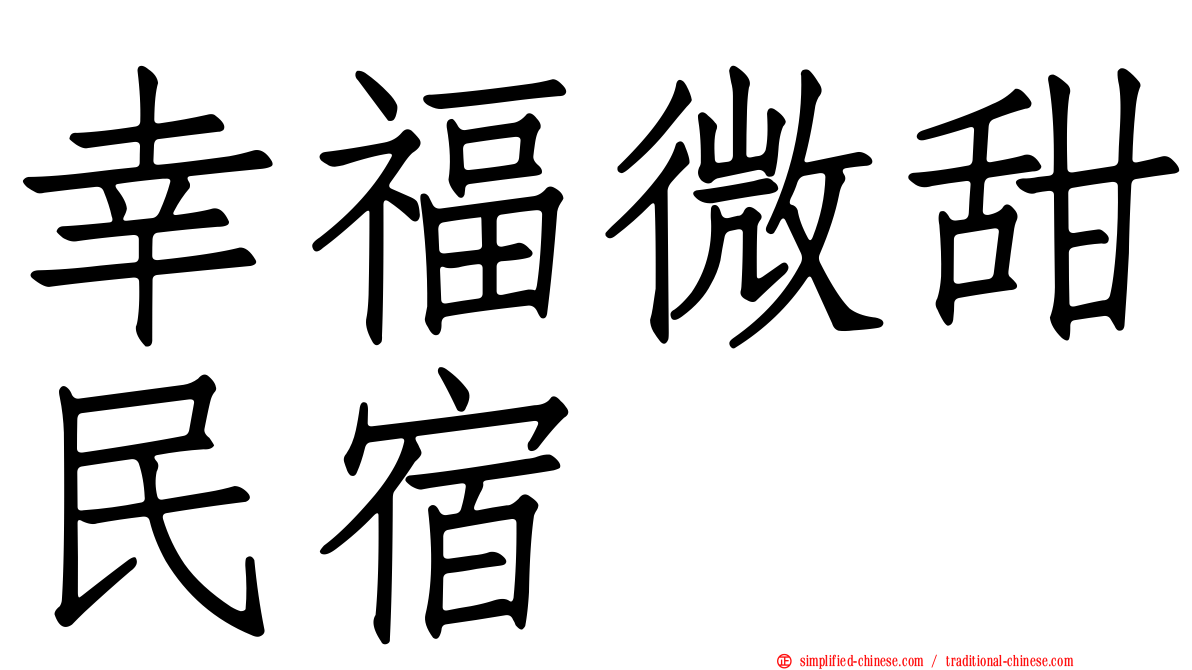 幸福微甜民宿

simplified-chinese.com / traditional-chinese.com